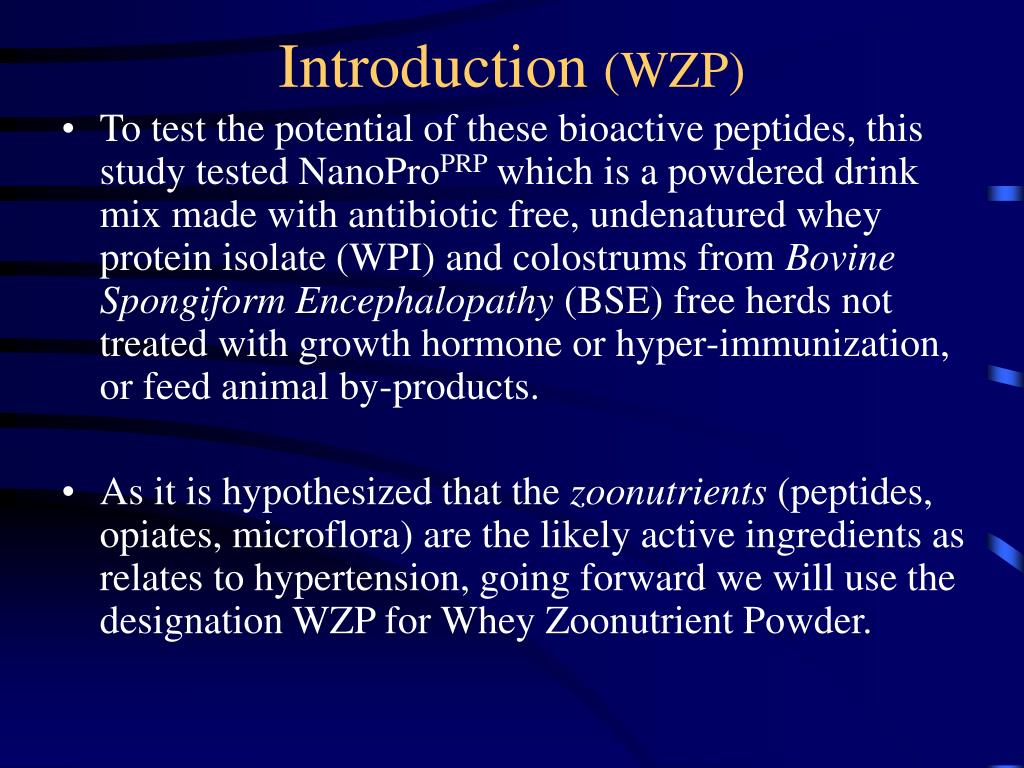 Introduction (WZP)

• To test the potential of these bioactive peptides, this study tested NanoPro$^{PRP}$ which is a powdered drink mix made with antibiotic free, undenatured whey protein isolate (WPI) and colostrums from Bovine Spongiform Encephalopathy (BSE) free herds not treated with growth hormone or hyper-immunization, or feed animal by-products.

• As it is hypothesized that the zoonutrients (peptides, opiates, microflora) are the likely active ingredients as relates to hypertension, going forward we will use the designation WZP for Whey Zoonutrient Powder.